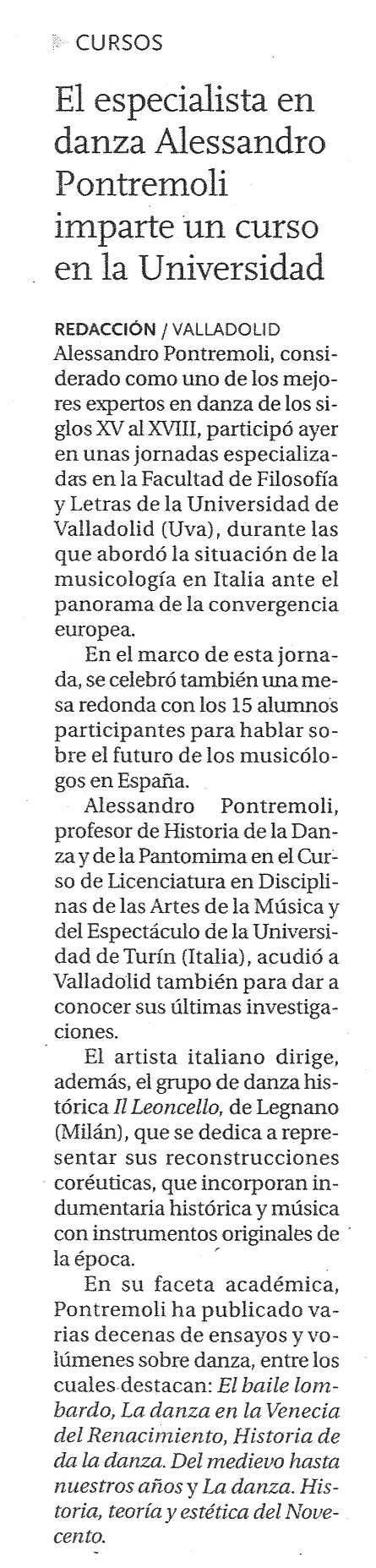 CURSOS

El especialista en danza Alessandro Pontremoli imparte un curso en la Universidad

REDACCIÓN / VALLADOLID
Alessandro Pontremoli, considerado como uno de los mejores expertos en danza de los siglos XV al XVIII, participó ayer en unas jornadas especializadas en la Facultad de Filosofía y Letras de la Universidad de Valladolid (Uva), durante las que abordó la situación de la musicología en Italia ante el panorama de la convergencia europea.

En el marco de esta jornada, se celebró también una mesa redonda con los 15 alumnos participantes para hablar sobre el futuro de los musicólogos en España.

Alessandro Pontremoli, profesor de Historia de la Danza y de la Pantomima en el Curso de Licenciatura en Disciplinas de las Artes de la Música y del Espectáculo de la Universidad de Turín (Italia), acudió a Valladolid también para dar a conocer sus últimas investigaciones.

El artista italiano dirige, además, el grupo de danza histórica Il Leoncello, de Legnano (Milán), que se dedica a representar sus reconstrucciones coréuticas, que incorporan indumentaria histórica y música con instrumentos originales de la época.

En su faceta académica, Pontremoli ha publicado varias decenas de ensayos y volúmenes sobre danza, entre los cuales destacan: El baile lombardo, La danza en la Venecia del Renacimiento, Historia de da la danza. Del medievo hasta nuestros años y La danza. Historia, teoría y estética del Novecento.